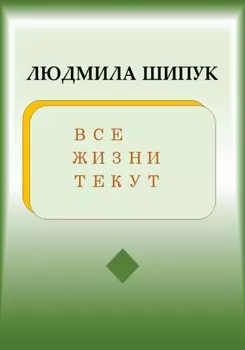 ЛЮДМИЛА ШИПУК

ВСЕ
ЖИЗНИ
ТЕКУТ